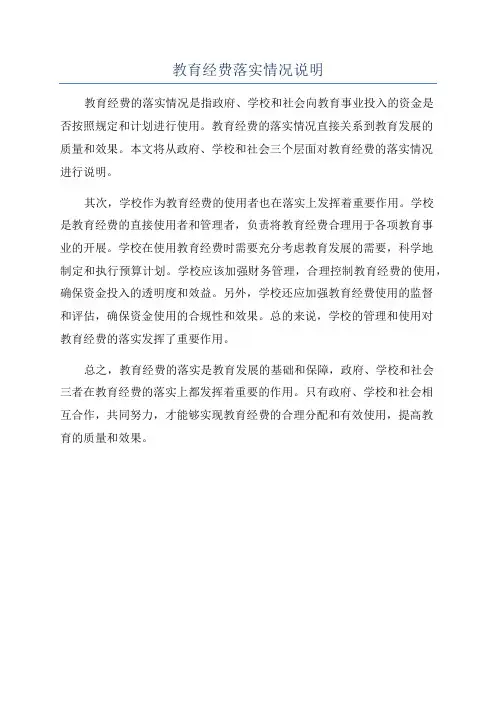 教育经费落实情况说明

教育经费的落实情况是指政府、学校和社会向教育事业投入的资金是否按照规定和计划进行使用。教育经费的落实情况直接关系到教育发展的质量和效果。本文将从政府、学校和社会三个层面对教育经费的落实情况进行说明。

其次，学校作为教育经费的使用者也在落实上发挥着重要作用。学校是教育经费的直接使用者和管理者，负责将教育经费合理用于各项教育事业的开展。学校在使用教育经费时需要充分考虑教育发展的需要，科学地制定和执行预算计划。学校应该加强财务管理，合理控制教育经费的使用，确保资金投入的透明度和效益。另外，学校还应加强教育经费使用的监督和评估，确保资金使用的合规性和效果。总的来说，学校的管理和使用对教育经费的落实发挥了重要作用。

总之，教育经费的落实是教育发展的基础和保障，政府、学校和社会三者在教育经费的落实上都发挥着重要的作用。只有政府、学校和社会相互合作，共同努力，才能够实现教育经费的合理分配和有效使用，提高教育的质量和效果。